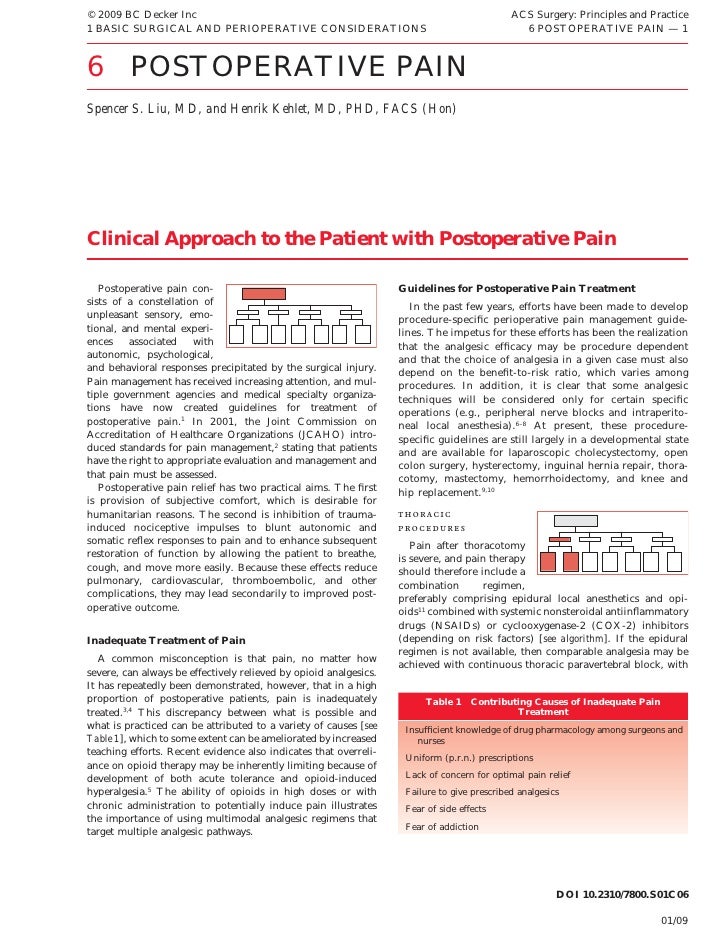 © 2009 BC Decker Inc
1 BASIC SURGICAL AND PERIOPERATIVE CONSIDERATIONS

ACS Surgery: Principles and Practice
6 POSTOPERATIVE PAIN — 1

6 POSTOPERATIVE PAIN

Spencer S. Liu, MD, and Henrik Kehlet, MD, PHD, FACS (Hon)

Clinical Approach to the Patient with Postoperative Pain

Postoperative pain consists of a constellation of unpleasant sensory, emotional, and mental experiences associated with autonomic, psychological, and behavioral responses precipitated by the surgical injury. Pain management has received increasing attention, and multiple government agencies and medical specialty organizations have now created guidelines for treatment of postoperative pain.$^1$ In 2001, the Joint Commission on Accreditation of Healthcare Organizations (JCAHO) introduced standards for pain management,$^2$ stating that patients have the right to appropriate evaluation and management and that pain must be assessed.

Postoperative pain relief has two practical aims. The first is provision of subjective comfort, which is desirable for humanitarian reasons. The second is inhibition of trauma-induced nociceptive impulses to blunt autonomic and somatic reflex responses to pain and to enhance subsequent restoration of function by allowing the patient to breathe, cough, and move more easily. Because these effects reduce pulmonary, cardiovascular, thromboembolic, and other complications, they may lead secondarily to improved postoperative outcome.

Inadequate Treatment of Pain

A common misconception is that pain, no matter how severe, can always be effectively relieved by opioid analgesics. It has repeatedly been demonstrated, however, that in a high proportion of postoperative patients, pain is inadequately treated.$^{3,4}$ This discrepancy between what is possible and what is practiced can be attributed to a variety of causes [see Table 1], which to some extent can be ameliorated by increased teaching efforts. Recent evidence also indicates that overreliance on opioid therapy may be inherently limiting because of development of both acute tolerance and opioid-induced hyperalgesia.$^5$ The ability of opioids in high doses or with chronic administration to potentially induce pain illustrates the importance of using multimodal analgesic regimens that target multiple analgesic pathways.

Guidelines for Postoperative Pain Treatment

In the past few years, efforts have been made to develop procedure-specific perioperative pain management guidelines. The impetus for these efforts has been the realization that the analgesic efficacy may be procedure dependent and that the choice of analgesia in a given case must also depend on the benefit-to-risk ratio, which varies among procedures. In addition, it is clear that some analgesic techniques will be considered only for certain specific operations (e.g., peripheral nerve blocks and intraperitoneal local anesthesia).$^{6-8}$ At present, these procedure-specific guidelines are still largely in a developmental state and are available for laparoscopic cholecystectomy, open colon surgery, hysterectomy, inguinal hernia repair, thoracotomy, mastectomy, hemorrhoidectomy, and knee and hip replacement.$^{9,10}$

THORACIC PROCEDURES

Pain after thoracotomy is severe, and pain therapy should therefore include a combination regimen, preferably comprising epidural local anesthetics and opioids$^{11}$ combined with systemic nonsteroidal antiinflammatory drugs (NSAIDs) or cyclooxygenase-2 (COX-2) inhibitors (depending on risk factors) [see algorithm]. If the epidural regimen is not available, then comparable analgesia may be achieved with continuous thoracic paravertebral block, with

Table 1 Contributing Causes of Inadequate Pain Treatment

Insufficient knowledge of drug pharmacology among surgeons and nurses
Uniform (p.r.n.) prescriptions
Lack of concern for optimal pain relief
Failure to give prescribed analgesics
Fear of side effects
Fear of addiction

DOI 10.2310/7800.S01C06

01/09